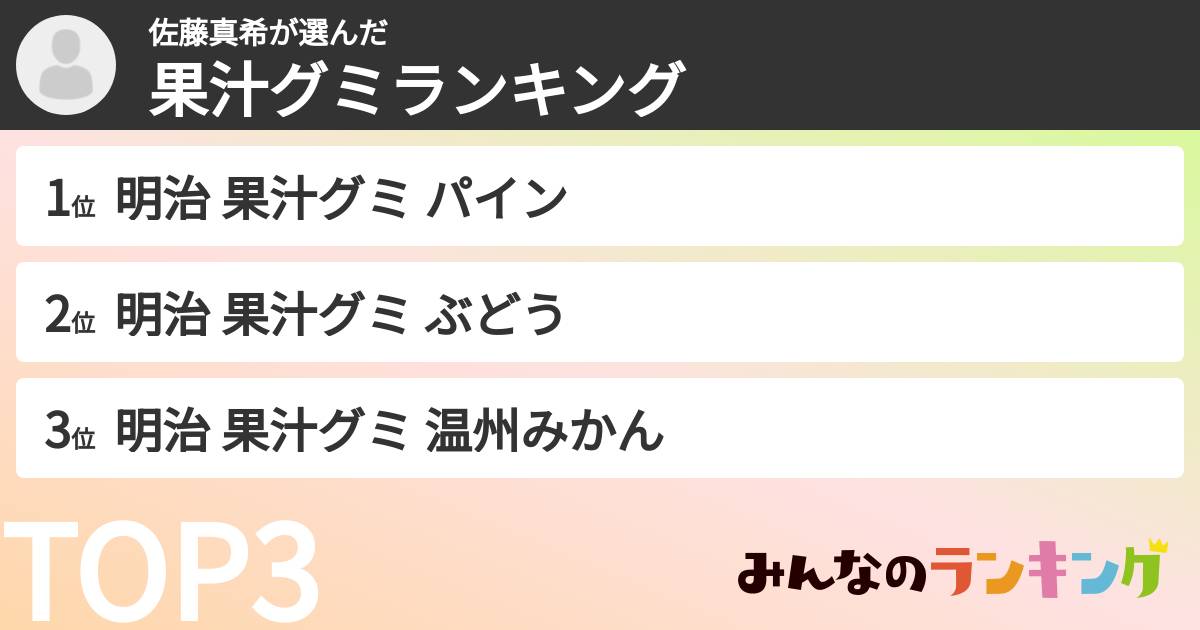 佐藤真希が選んだ
果汁グミランキング

1位 明治 果汁グミ パイン

2位 明治 果汁グミ ぶどう

3位 明治 果汁グミ 温州みかん

TOP3

みんなのランキング